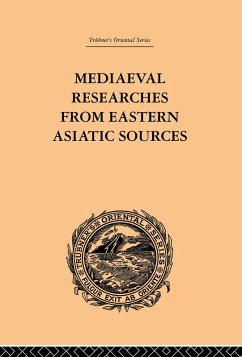 Trübner's Oriental Series

MEDIAEVAL RESEARCHES FROM EASTERN ASIATIC SOURCES

TRUBNER'S ORIENTAL SERIES

FULGUR EXIT AB ORIENTE